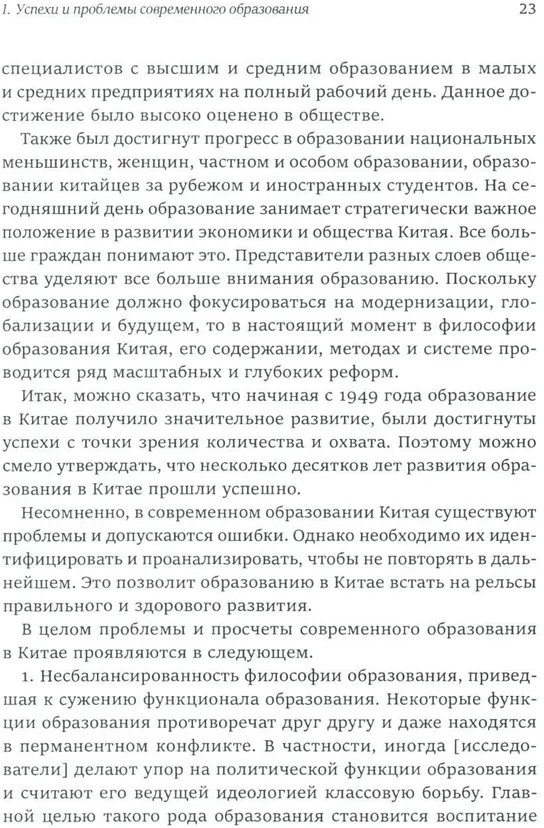 1. Успехи и проблемы современного образования 23

специалистов с высшим и средним образованием в малых и средних предприятиях на полный рабочий день. Данное достижение было высоко оценено в обществе.

Также был достигнут прогресс в образовании национальных меньшинств, женщин, частном и особом образовании, образовании китайцев за рубежом и иностранных студентов. На сегодняшний день образование занимает стратегически важное положение в развитии экономики и общества Китая. Все больше граждан понимают это. Представители разных слоев общества уделяют все больше внимания образованию. Поскольку образование должно фокусироваться на модернизации, глобализации и будущем, то в настоящий момент в философии образования Китая, его содержании, методах и системе проводится ряд масштабных и глубоких реформ.

Итак, можно сказать, что начиная с 1949 года образование в Китае получило значительное развитие, были достигнуты успехи с точки зрения количества и охвата. Поэтому можно смело утверждать, что несколько десятков лет развития образования в Китае прошли успешно.

Несомненно, в современном образовании Китая существуют проблемы и допускаются ошибки. Однако необходимо их идентифицировать и проанализировать, чтобы не повторять в дальнейшем. Это позволит образованию в Китае встать на рельсы правильного и здорового развития.

В целом проблемы и просчеты современного образования в Китае проявляются в следующем.

1. Несбалансированность философии образования, приведшая к сужению функционала образования. Некоторые функции образования противоречат друг другу и даже находятся в перманентном конфликте. В частности, иногда [исследователи] делают упор на политической функции образования и считают его ведущей идеологией классовую борьбу. Главной целью такого рода образования становится воспитание